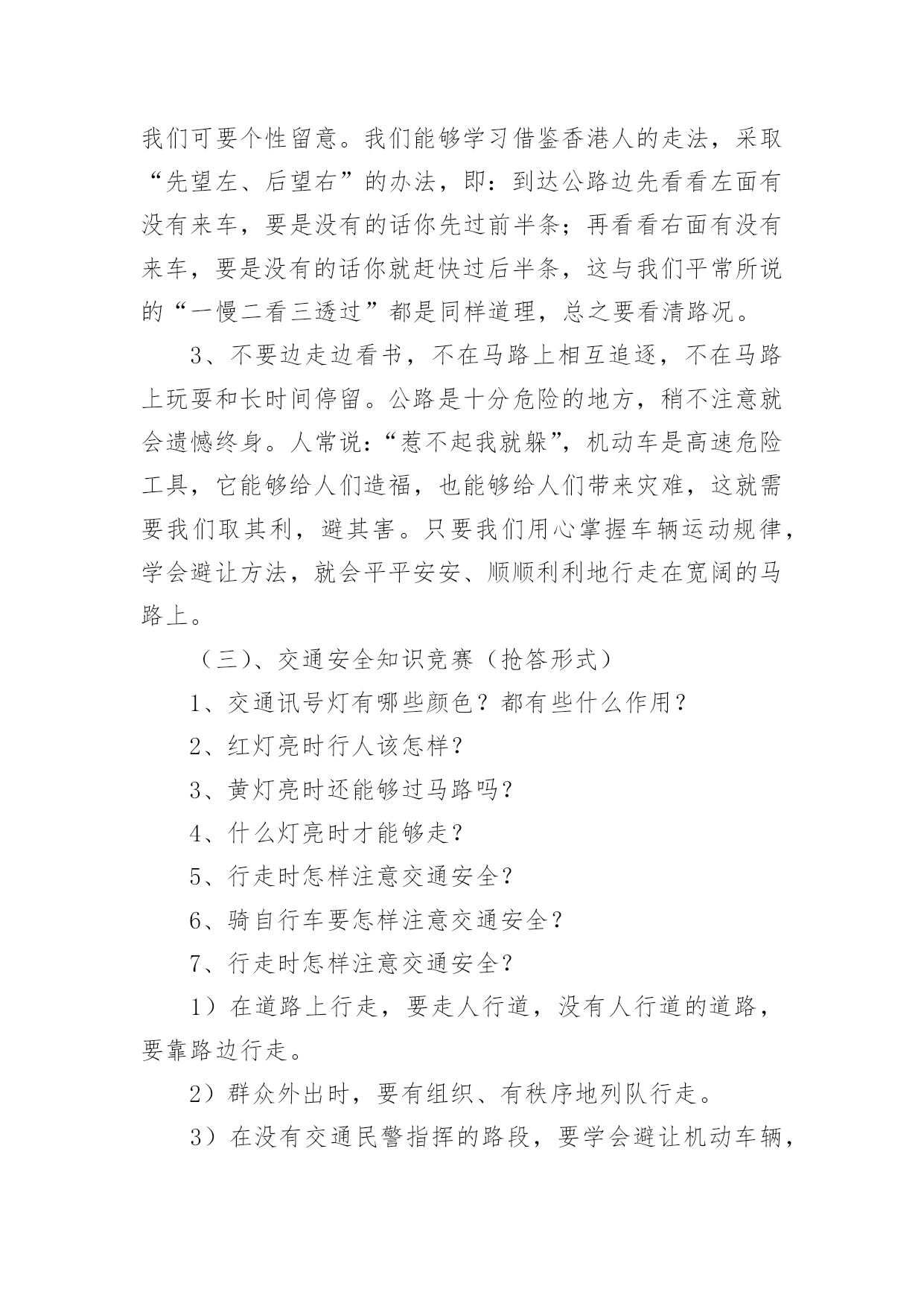 我们可要个性留意。我们能够学习借鉴香港人的走法，采取“先望左、后望右”的办法，即：到达公路边先看看左面有没有来车，要是没有的话你先过前半条；再看看右面有没有来车，要是没有的话你就赶快过后半条，这与我们平常所说的“一慢二看三透过”都是同样道理，总之要看清路况。

3、不要边走边看书，不在马路上相互追逐，不在马路上玩耍和长时间停留。公路是十分危险的地方，稍不注意就会遗憾终身。人常说：“惹不起我就躲”，机动车是高速危险工具，它能够给人们造福，也能够给人们带来灾难，这就需要我们取其利，避其害。只要我们用心掌握车辆运动规律，学会避让方法，就会平平安安、顺顺利利地行走在宽阔的马路上。

（三）、交通安全知识竞赛（抢答形式）

1、交通讯号灯有哪些颜色？都有些什么作用？

2、红灯亮时行人该怎样？

3、黄灯亮时还能够过马路吗？

4、什么灯亮时才能够走？

5、行走时怎样注意交通安全？

6、骑自行车要怎样注意交通安全？

7、行走时怎样注意交通安全？

1）在道路上行走，要走人行道，没有人行道的道路，要靠路边行走。

2）群众外出时，要有组织、有秩序地列队行走。

3）在没有交通民警指挥的路段，要学会避让机动车辆，